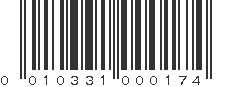 0 010331 000174